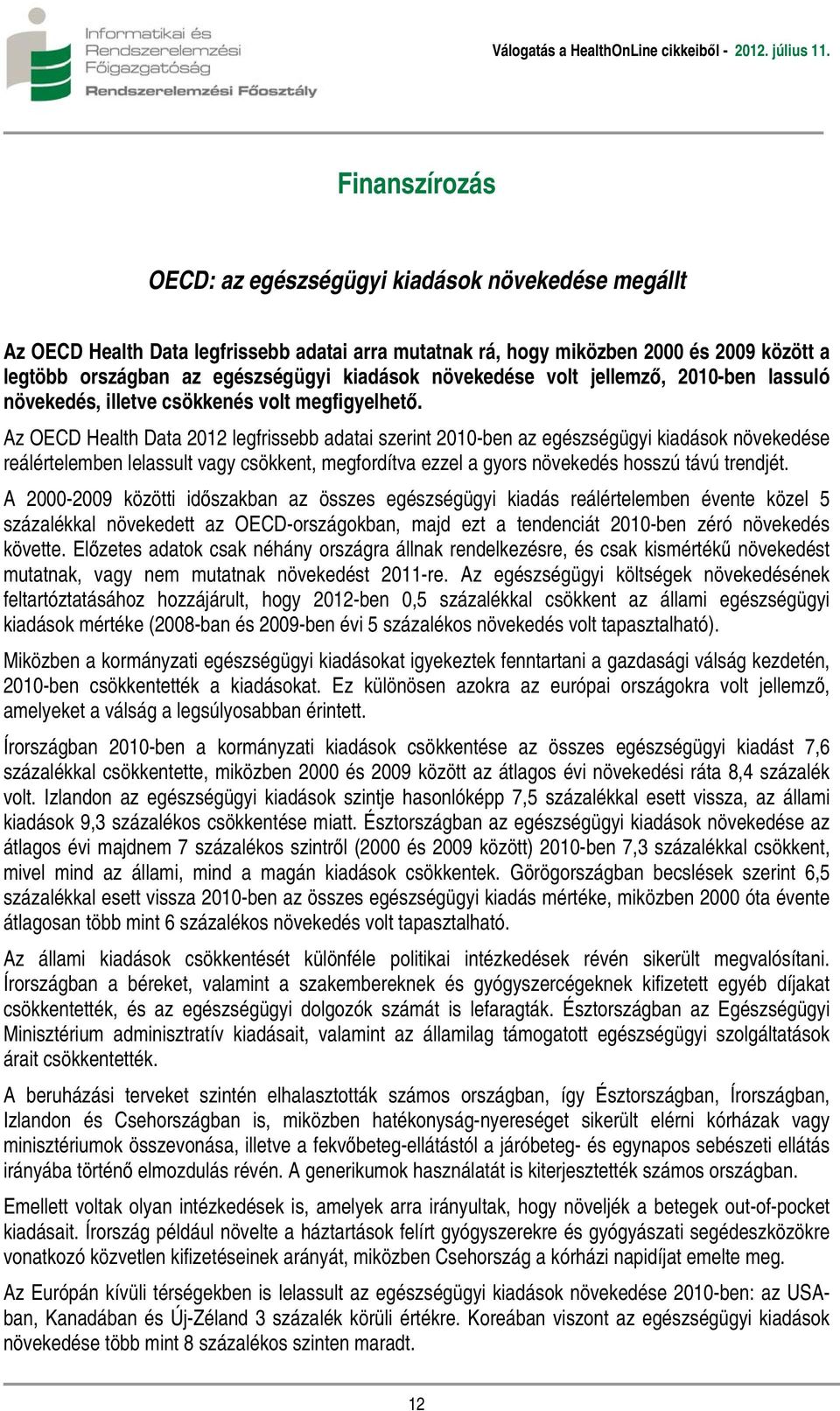 Informatikai és Rendszerelemzési Főigazgatóság
Rendszerelemzési Főosztály

Válogatás a HealthOnLine cikkeiből - 2012. július 11.

Finanszírozás

OECD: az egészségügyi kiadások növekedése megállt

Az OECD Health Data legfrissebb adatai arra mutatnak rá, hogy miközben 2000 és 2009 között a legtöbb országban az egészségügyi kiadások növekedése volt jellemző, 2010-ben lassuló növekedés, illetve csökkenés volt megfigyelhető.

Az OECD Health Data 2012 legfrissebb adatai szerint 2010-ben az egészségügyi kiadások növekedése reálértelemben lelassult vagy csökkent, megfordítva ezzel a gyors növekedés hosszú távú trendjét.

A 2000-2009 közötti időszakban az összes egészségügyi kiadás reálértelemben évente közel 5 százalékkal növekedett az OECD-országokban, majd ezt a tendenciát 2010-ben zéró növekedés követte. Előzetes adatok csak néhány országra állnak rendelkezésre, és csak kismértékű növekedést mutatnak, vagy nem mutatnak növekedést 2011-re. Az egészségügyi költségek növekedésének feltartóztatásához hozzájárult, hogy 2012-ben 0,5 százalékkal csökkent az állami egészségügyi kiadások mértéke (2008-ban és 2009-ben évi 5 százalékos növekedés volt tapasztalható).

Miközben a kormányzati egészségügyi kiadásokat igyekeztek fenntartani a gazdasági válság kezdetén, 2010-ben csökkentették a kiadásokat. Ez különösen azokra az európai országokra volt jellemző, amelyeket a válság a legsúlyosabban érintett.

Írországban 2010-ben a kormányzati kiadások csökkentése az összes egészségügyi kiadást 7,6 százalékkal csökkentette, miközben 2000 és 2009 között az átlagos évi növekedési ráta 8,4 százalék volt. Izlandon az egészségügyi kiadások szintje hasonlóképp 7,5 százalékkal esett vissza, az állami kiadások 9,3 százalékos csökkentése miatt. Észtországban az egészségügyi kiadások növekedése az átlagos évi majdnem 7 százalékos szintről (2000 és 2009 között) 2010-ben 7,3 százalékkal csökkent, mivel mind az állami, mind a magán kiadások csökkentek. Görögországban becslések szerint 6,5 százalékkal esett vissza 2010-ben az összes egészségügyi kiadás mértéke, miközben 2000 óta évente átlagosan több mint 6 százalékos növekedés volt tapasztalható.

Az állami kiadások csökkentését különféle politikai intézkedések révén sikerült megvalósítani. Írországban a béreket, valamint a szakembereknek és gyógyszercégeknek kifizetett egyéb díjakat csökkentették, és az egészségügyi dolgozók számát is lefaragták. Észtországban az Egészségügyi Minisztérium adminisztratív kiadásait, valamint az államilag támogatott egészségügyi szolgáltatások árait csökkentették.

A beruházási terveket szintén elhalasztották számos országban, így Észtországban, Írországban, Izlandon és Csehországban is, miközben hatékonyság-nyereséget sikerült elérni kórházak vagy minisztériumok összevonása, illetve a fekvőbeteg-ellátástól a járóbeteg- és egynapos sebészeti ellátás irányába történő elmozdulás révén. A generikumok használatát is kiterjesztették számos országban.

Emellett voltak olyan intézkedések is, amelyek arra irányultak, hogy növeljék a betegek out-of-pocket kiadásait. Írország például növelte a háztartások felírt gyógyszerekre és gyógyászati segédeszközökre vonatkozó közvetlen kifizetéseinek arányát, miközben Csehország a kórházi napidíjat emelte meg.

Az Európán kívüli térségekben is lelassult az egészségügyi kiadások növekedése 2010-ben: az USA-ban, Kanadában és Új-Zéland 3 százalék körüli értékre. Koreában viszont az egészségügyi kiadások növekedése több mint 8 százalékos szinten maradt.

12